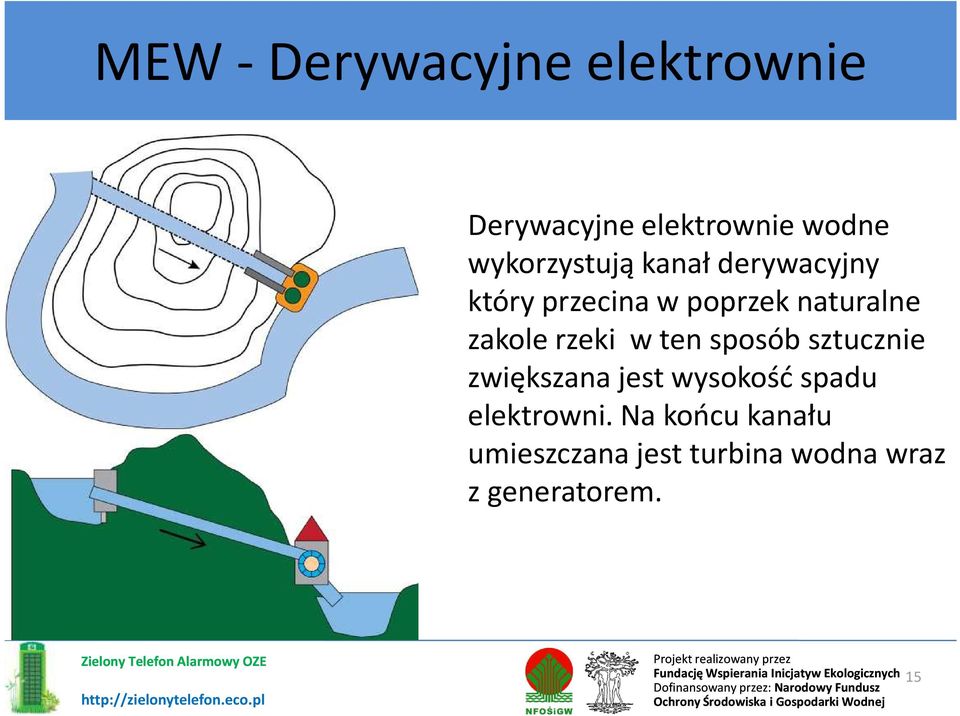 MEW - Derywacyjne elektrownie

Derywacyjne elektrownie wodne wykorzystują kanał derywacyjny który przecina w poprzek naturalne zakole rzeki  w ten sposób sztucznie zwiększana jest wysokość spadu elektrowni. Na końcu kanału umieszczana jest turbina wodna wraz z generatorem.

Zielony Telefon Alarmowy OZE

http://zielonytelefon.eco.pl

NFOŚiGW

Projekt realizowany przez
Fundację Wspierania Inicjatyw Ekologicznych
Dofinansowany przez: Narodowy Fundusz Ochrony Środowiska i Gospodarki Wodnej

15